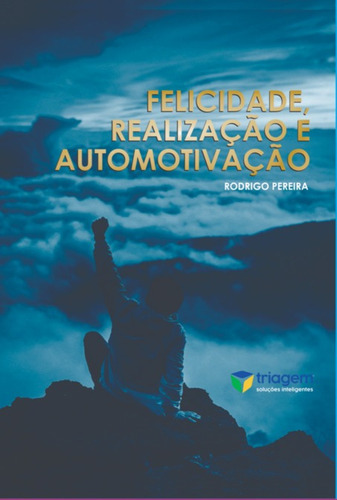 FELICIDADE, REALIZAÇÃO E AUTOMOTIVAÇÃO

RODRIGO PEREIRA

triagem
soluções inteligentes